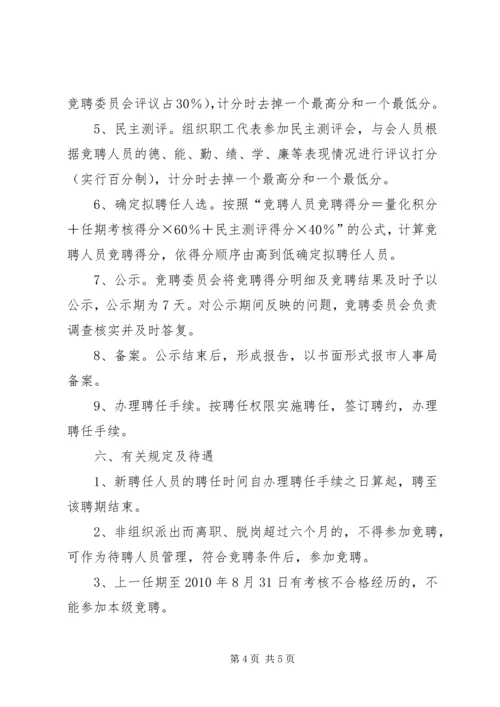 竞聘委员会评议占30%)，计分时去掉一个最高分和一个最低分。

5、民主测评。组织职工代表参加民主测评会，与会人员根据竞聘人员的德、能、勤、绩、学、廉等表现情况进行评议打分（实行百分制），计分时去掉一个最高分和一个最低分。

6、确定拟聘任人选。按照“竞聘人员竞聘得分＝量化积分＋任期考核得分×60%＋民主测评得分×40%”的公式，计算竞聘人员竞聘得分，依得分顺序由高到低确定拟聘任人员。

7、公示。竞聘委员会将竞聘得分明细及竞聘结果及时予以公示，公示期为7天。对公示期间反映的问题，竞聘委员会负责调查核实并及时答复。

8、备案。公示结束后，形成报告，以书面形式报市人事局备案。

9、办理聘任手续。按聘任权限实施聘任，签订聘约，办理聘任手续。

六、有关规定及待遇

1、新聘任人员的聘任时间自办理聘任手续之日算起，聘至该聘期结束。

2、非组织派出而离职、脱岗超过六个月的，不得参加竞聘，可作为待聘人员管理，符合竞聘条件后，参加竞聘。

3、上一任期至2010年8月31日有考核不合格经历的，不能参加本级竞聘。

第4页 共5页